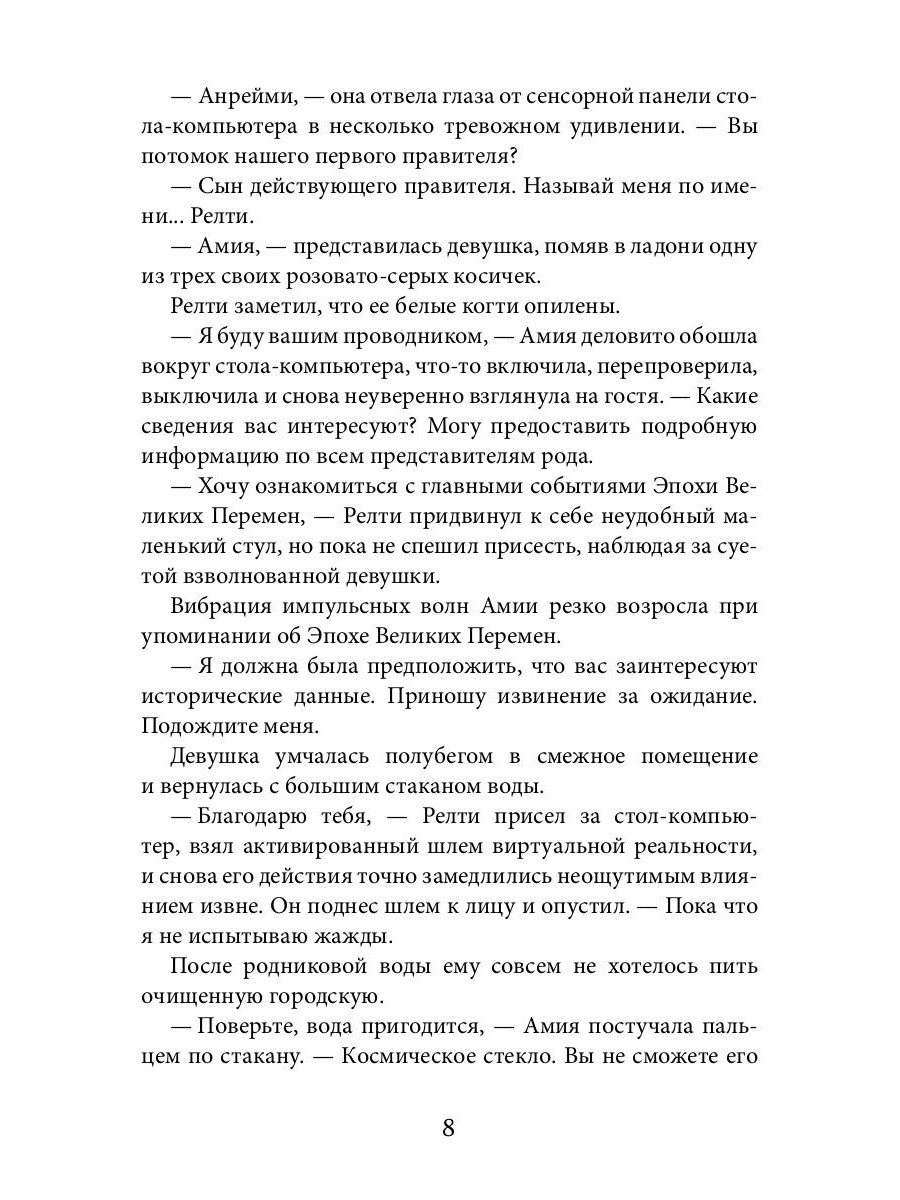 — Анрейми, — она отвела глаза от сенсорной панели стола-компьютера в несколько тревожном удивлении. — Вы потомок нашего первого правителя?

— Сын действующего правителя. Называй меня по имени... Релти.

— Амия, — представилась девушка, помяв в ладони одну из трех своих розовато-серых косичек.

Релти заметил, что ее белые когти опилены.

— Я буду вашим проводником, — Амия деловито обошла вокруг стола-компьютера, что-то включила, перепроверила, выключила и снова неуверенно взглянула на гостя. — Какие сведения вас интересуют? Могу предоставить подробную информацию по всем представителям рода.

— Хочу ознакомиться с главными событиями Эпохи Великих Перемен, — Релти придвинул к себе неудобный маленький стул, но пока не спешил присесть, наблюдая за суетой взволнованной девушки.

Вибрация импульсных волн Амии резко возросла при упоминании об Эпохе Великих Перемен.

— Я должна была предположить, что вас заинтересуют исторические данные. Приношу извинение за ожидание. Подождите меня.

Девушка умчалась полубегом в смежное помещение и вернулась с большим стаканом воды.

— Благодарю тебя, — Релти присел за стол-компьютер, взял активированный шлем виртуальной реальности, и снова его действия точно замедлились неощутимым влиянием извне. Он поднес шлем к лицу и опустил. — Пока что я не испытываю жажды.

После родниковой воды ему совсем не хотелось пить очищенную городскую.

— Поверьте, вода пригодится, — Амия постучала пальцем по стакану. — Космическое стекло. Вы не сможете его

8